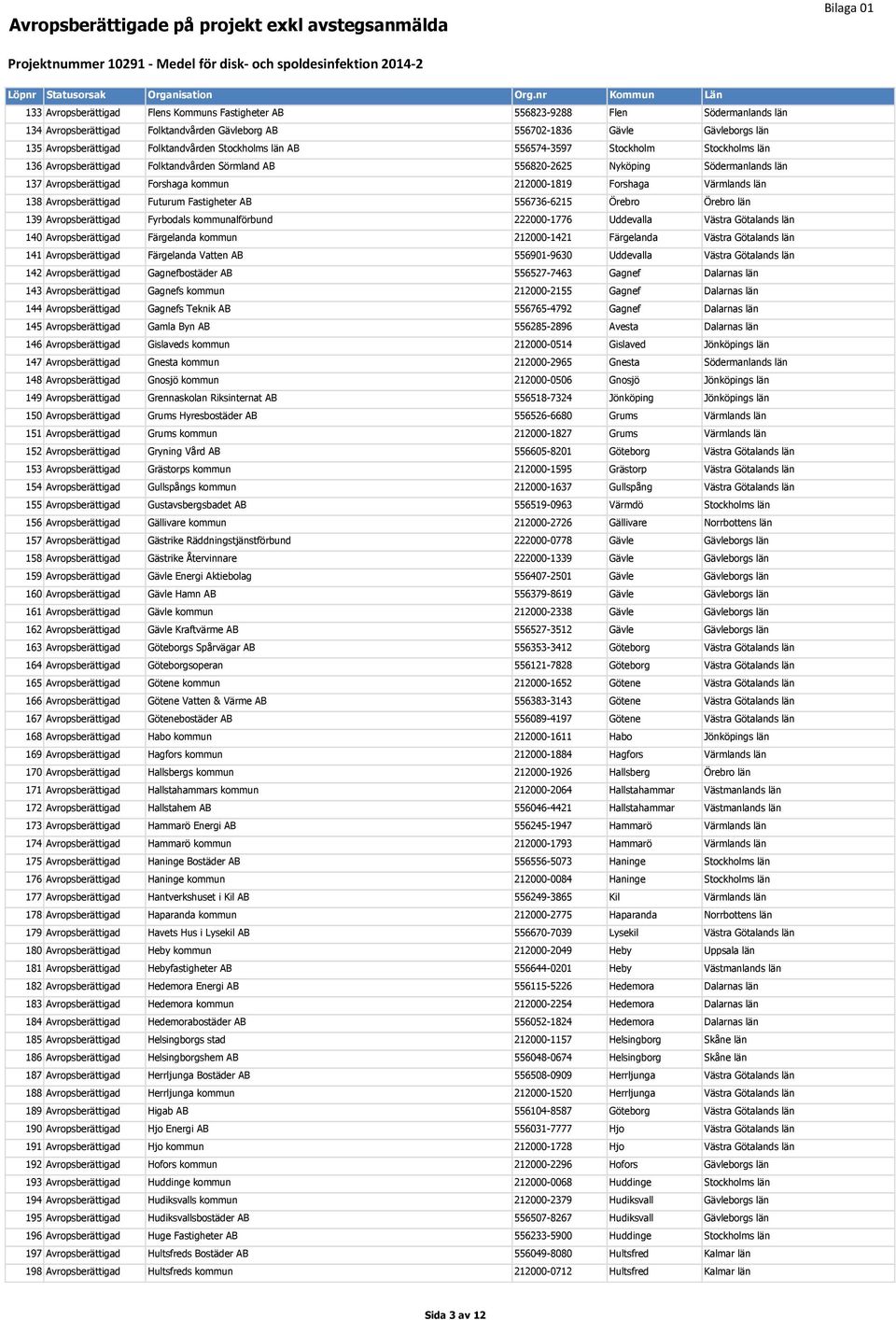 Bilaga 01

Avropsberättigade på projekt exkl avstegsanmälda

Projektnummer 10291 - Medel för disk- och spoldesinfektion 2014-2

| Löpnr | Statusorsak | Organisation | Org.nr | Kommun | Län |
|---|---|---|---|---|---|
| 133 | Avropsberättigad | Flens Kommuns Fastigheter AB | 556823-9288 | Flen | Södermanlands län |
| 134 | Avropsberättigad | Folktandvården Gävleborg AB | 556702-1836 | Gävle | Gävleborgs län |
| 135 | Avropsberättigad | Folktandvården Stockholms län AB | 556574-3597 | Stockholm | Stockholms län |
| 136 | Avropsberättigad | Folktandvården Sörmland AB | 556820-2625 | Nyköping | Södermanlands län |
| 137 | Avropsberättigad | Forshaga kommun | 212000-1819 | Forshaga | Värmlands län |
| 138 | Avropsberättigad | Futurum Fastigheter AB | 556736-6215 | Örebro | Örebro län |
| 139 | Avropsberättigad | Fyrbodals kommunalförbund | 222000-1776 | Uddevalla | Västra Götalands län |
| 140 | Avropsberättigad | Färgelanda kommun | 212000-1421 | Färgelanda | Västra Götalands län |
| 141 | Avropsberättigad | Färgelanda Vatten AB | 556901-9630 | Uddevalla | Västra Götalands län |
| 142 | Avropsberättigad | Gagnefbostäder AB | 556527-7463 | Gagnef | Dalarnas län |
| 143 | Avropsberättigad | Gagnefs kommun | 212000-2155 | Gagnef | Dalarnas län |
| 144 | Avropsberättigad | Gagnefs Teknik AB | 556765-4792 | Gagnef | Dalarnas län |
| 145 | Avropsberättigad | Gamla Byn AB | 556285-2896 | Avesta | Dalarnas län |
| 146 | Avropsberättigad | Gislaveds kommun | 212000-0514 | Gislaved | Jönköpings län |
| 147 | Avropsberättigad | Gnesta kommun | 212000-2965 | Gnesta | Södermanlands län |
| 148 | Avropsberättigad | Gnosjö kommun | 212000-0506 | Gnosjö | Jönköpings län |
| 149 | Avropsberättigad | Grennaskolan Riksinternat AB | 556518-7324 | Jönköping | Jönköpings län |
| 150 | Avropsberättigad | Grums Hyresbostäder AB | 556526-6680 | Grums | Värmlands län |
| 151 | Avropsberättigad | Grums kommun | 212000-1827 | Grums | Värmlands län |
| 152 | Avropsberättigad | Gryning Vård AB | 556605-8201 | Göteborg | Västra Götalands län |
| 153 | Avropsberättigad | Grästorps kommun | 212000-1595 | Grästorp | Västra Götalands län |
| 154 | Avropsberättigad | Gullspångs kommun | 212000-1637 | Gullspång | Västra Götalands län |
| 155 | Avropsberättigad | Gustavsbergsbadet AB | 556519-0963 | Värmdö | Stockholms län |
| 156 | Avropsberättigad | Gällivare kommun | 212000-2726 | Gällivare | Norrbottens län |
| 157 | Avropsberättigad | Gästrike Räddningstjänstförbund | 222000-0778 | Gävle | Gävleborgs län |
| 158 | Avropsberättigad | Gästrike Återvinnare | 222000-1339 | Gävle | Gävleborgs län |
| 159 | Avropsberättigad | Gävle Energi Aktiebolag | 556407-2501 | Gävle | Gävleborgs län |
| 160 | Avropsberättigad | Gävle Hamn AB | 556379-8619 | Gävle | Gävleborgs län |
| 161 | Avropsberättigad | Gävle kommun | 212000-2338 | Gävle | Gävleborgs län |
| 162 | Avropsberättigad | Gävle Kraftvärme AB | 556527-3512 | Gävle | Gävleborgs län |
| 163 | Avropsberättigad | Göteborgs Spårvägar AB | 556353-3412 | Göteborg | Västra Götalands län |
| 164 | Avropsberättigad | Göteborgsoperan | 556121-7828 | Göteborg | Västra Götalands län |
| 165 | Avropsberättigad | Götene kommun | 212000-1652 | Götene | Västra Götalands län |
| 166 | Avropsberättigad | Götene Vatten & Värme AB | 556383-3143 | Götene | Västra Götalands län |
| 167 | Avropsberättigad | Götenebostäder AB | 556089-4197 | Götene | Västra Götalands län |
| 168 | Avropsberättigad | Habo kommun | 212000-1611 | Habo | Jönköpings län |
| 169 | Avropsberättigad | Hagfors kommun | 212000-1884 | Hagfors | Värmlands län |
| 170 | Avropsberättigad | Hallsbergs kommun | 212000-1926 | Hallsberg | Örebro län |
| 171 | Avropsberättigad | Hallstahammars kommun | 212000-2064 | Hallstahammar | Västmanlands län |
| 172 | Avropsberättigad | Hallstahem AB | 556046-4421 | Hallstahammar | Västmanlands län |
| 173 | Avropsberättigad | Hammarö Energi AB | 556245-1947 | Hammarö | Värmlands län |
| 174 | Avropsberättigad | Hammarö kommun | 212000-1793 | Hammarö | Värmlands län |
| 175 | Avropsberättigad | Haninge Bostäder AB | 556556-5073 | Haninge | Stockholms län |
| 176 | Avropsberättigad | Haninge kommun | 212000-0084 | Haninge | Stockholms län |
| 177 | Avropsberättigad | Hantverkshuset i Kil AB | 556249-3865 | Kil | Värmlands län |
| 178 | Avropsberättigad | Haparanda kommun | 212000-2775 | Haparanda | Norrbottens län |
| 179 | Avropsberättigad | Havets Hus i Lysekil AB | 556670-7039 | Lysekil | Västra Götalands län |
| 180 | Avropsberättigad | Heby kommun | 212000-2049 | Heby | Uppsala län |
| 181 | Avropsberättigad | Hebyfastigheter AB | 556644-0201 | Heby | Västmanlands län |
| 182 | Avropsberättigad | Hedemora Energi AB | 556115-5226 | Hedemora | Dalarnas län |
| 183 | Avropsberättigad | Hedemora kommun | 212000-2254 | Hedemora | Dalarnas län |
| 184 | Avropsberättigad | Hedemorabostäder AB | 556052-1824 | Hedemora | Dalarnas län |
| 185 | Avropsberättigad | Helsingborgs stad | 212000-1157 | Helsingborg | Skåne län |
| 186 | Avropsberättigad | Helsingborgshem AB | 556048-0674 | Helsingborg | Skåne län |
| 187 | Avropsberättigad | Herrljunga Bostäder AB | 556508-0909 | Herrljunga | Västra Götalands län |
| 188 | Avropsberättigad | Herrljunga kommun | 212000-1520 | Herrljunga | Västra Götalands län |
| 189 | Avropsberättigad | Higab AB | 556104-8587 | Göteborg | Västra Götalands län |
| 190 | Avropsberättigad | Hjo Energi AB | 556031-7777 | Hjo | Västra Götalands län |
| 191 | Avropsberättigad | Hjo kommun | 212000-1728 | Hjo | Västra Götalands län |
| 192 | Avropsberättigad | Hofors kommun | 212000-2296 | Hofors | Gävleborgs län |
| 193 | Avropsberättigad | Huddinge kommun | 212000-0068 | Huddinge | Stockholms län |
| 194 | Avropsberättigad | Hudiksvalls kommun | 212000-2379 | Hudiksvall | Gävleborgs län |
| 195 | Avropsberättigad | Hudiksvallsbostäder AB | 556507-8267 | Hudiksvall | Gävleborgs län |
| 196 | Avropsberättigad | Huge Fastigheter AB | 556233-5900 | Huddinge | Stockholms län |
| 197 | Avropsberättigad | Hultsfreds Bostäder AB | 556049-8080 | Hultsfred | Kalmar län |
| 198 | Avropsberättigad | Hultsfreds kommun | 212000-0712 | Hultsfred | Kalmar län |

Sida 3 av 12